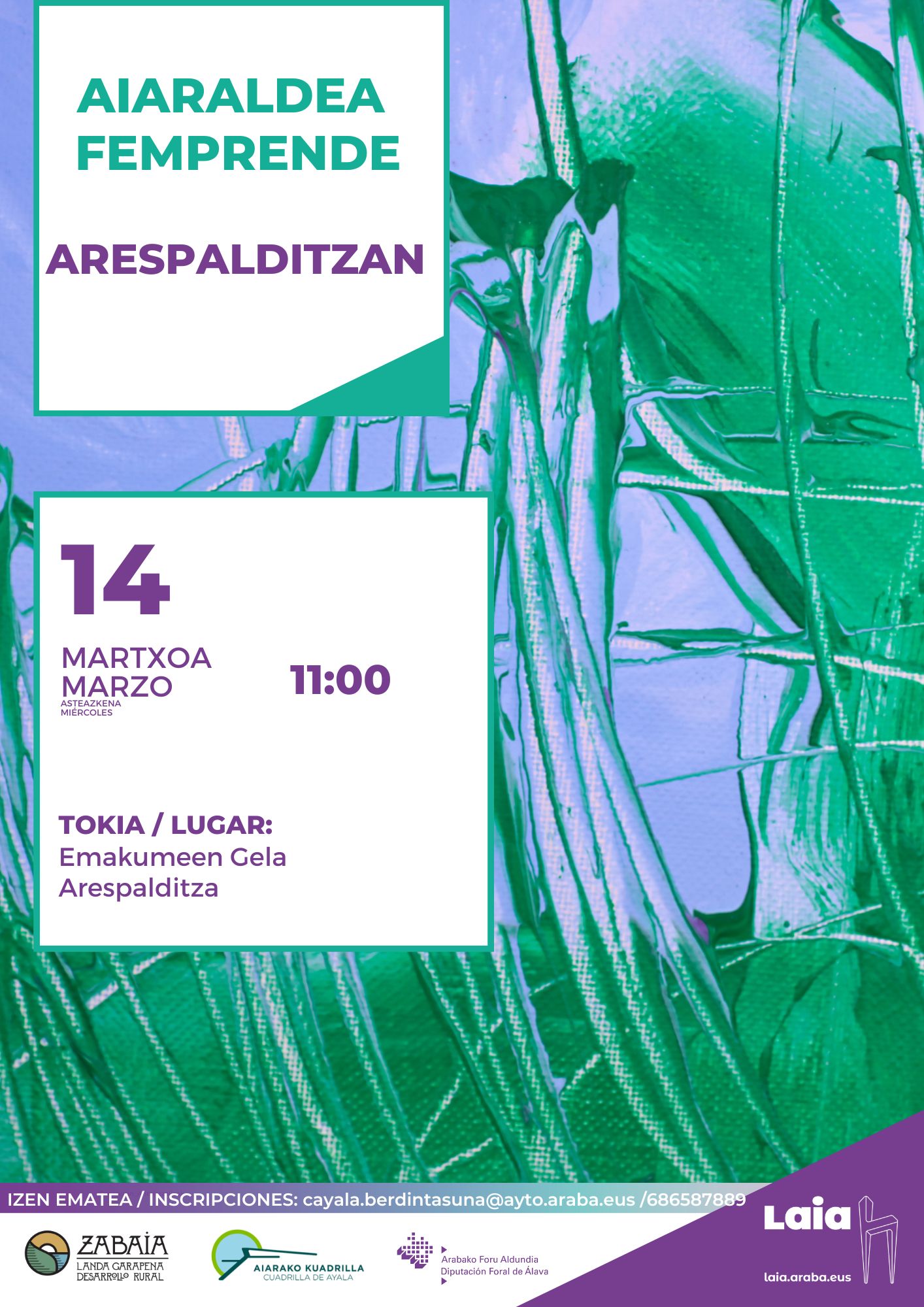 AIARALDEA FEMPRENDE

ARESPALDITZAN

14

MARTXOA
MARZO
ASTEAZKENA
MIÉRCOLES

11:00

TOKIA / LUGAR:
Emakumeen Gela
Arespalditza

IZEN EMATEA / INSCRIPCIONES: cayala.berdintasuna@ayto.araba.eus /686587889

ZABAIA
LANDA GARAPENA
DESARROLLO RURAL

AIARAKO KUADRILLA
CUADRILLA DE AYALA

Arabako Foru Aldundia
Diputación Foral de Álava

Laia
laia.araba.eus